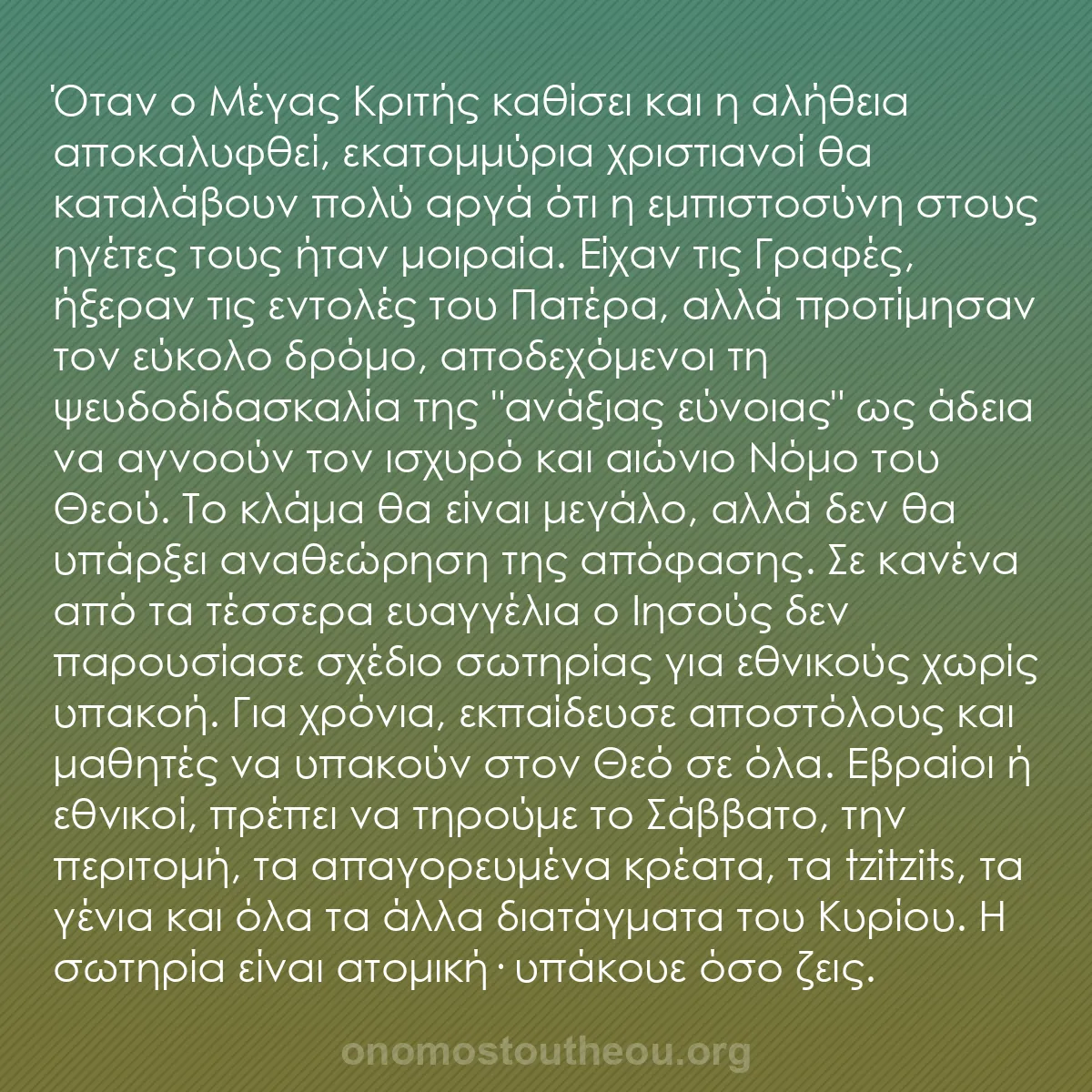 Όταν ο Μέγας Κριτής καθίσει και η αλήθεια αποκαλυφθεί, εκατομμύρια χριστιανοί θα καταλάβουν πολύ αργά ότι η εμπιστοσύνη στους ηγέτες τους ήταν μοιραία. Είχαν τις Γραφές, ήξεραν τις εντολές του Πατέρα, αλλά προτίμησαν τον εύκολο δρόμο, αποδεχόμενοι τη ψευδοδιδασκαλία της "ανάξιας εύνοιας" ως άδεια να αγνοούν τον ισχυρό και αιώνιο Νόμο του Θεού. Το κλάμα θα είναι μεγάλο, αλλά δεν θα υπάρξει αναθεώρηση της απόφασης. Σε κανένα από τα τέσσερα ευαγγέλια ο Ιησούς δεν παρουσίασε σχέδιο σωτηρίας για εθνικούς χωρίς υπακοή. Για χρόνια, εκπαίδευσε αποστόλους και μαθητές να υπακούν στον Θεό σε όλα. Εβραίοι ή εθνικοί, πρέπει να τηρούμε το Σάββατο, την περιτομή, τα απαγορευμένα κρέατα, τα tzitzits, τα γένια και όλα τα άλλα διατάγματα του Κυρίου. Η σωτηρία είναι ατομική· υπάκουε όσο ζεις.

onomostoutheou.org